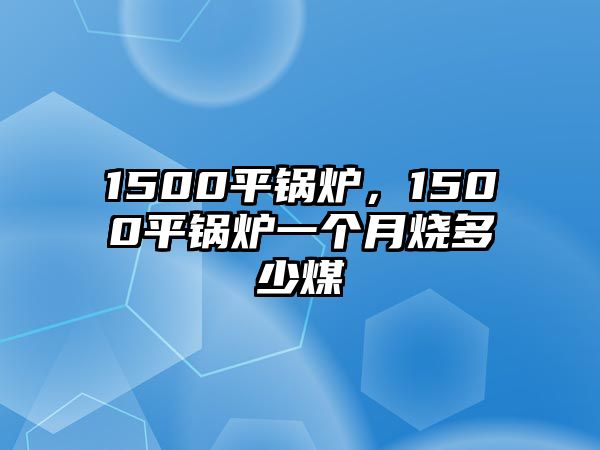 1500平锅炉，1500平锅炉一个月烧多少煤